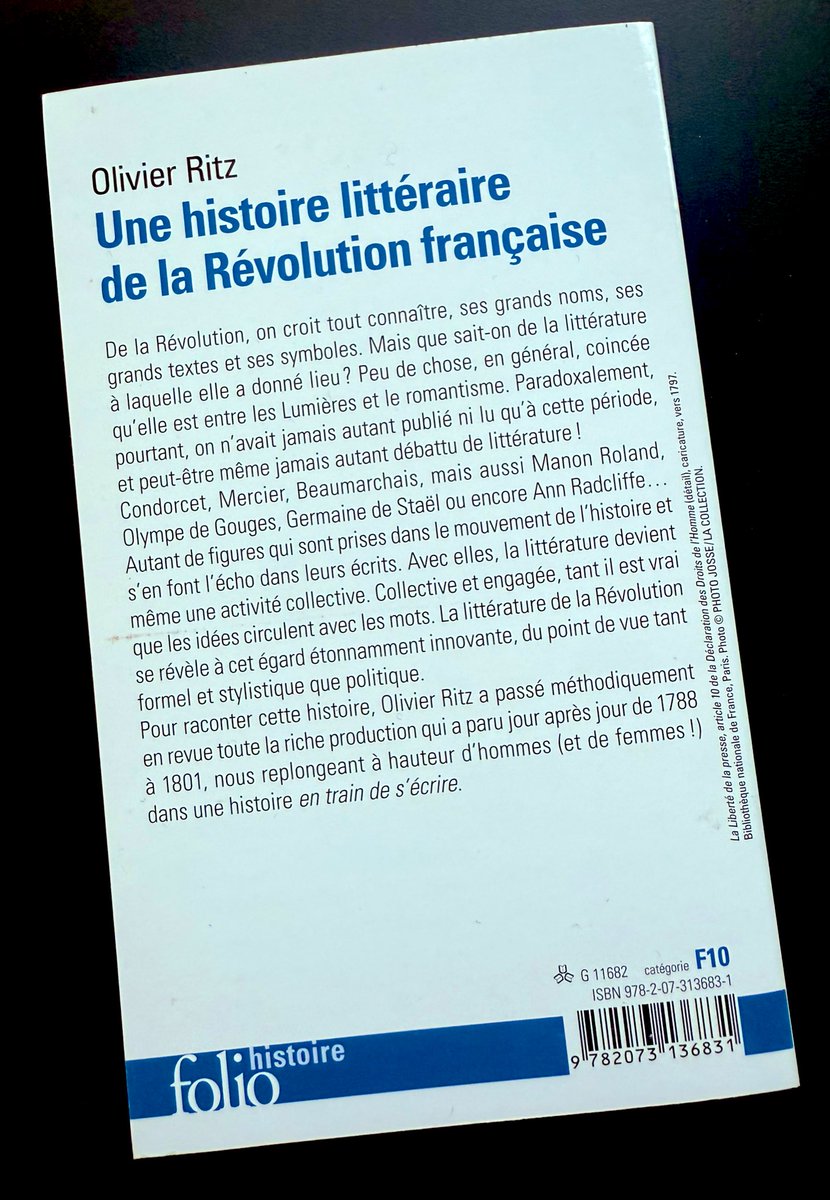 Olivier Ritz
Une histoire littéraire de la Révolution française

De la Révolution, on croit tout connaître, ses grands noms, ses grands textes et ses symboles. Mais que sait-on de la littérature à laquelle elle a donné lieu ? Peu de chose, en général, coincée qu'elle est entre les Lumières et le romantisme. Paradoxalement, pourtant, on n'avait jamais autant publié ni lu qu'à cette période, et peut-être même jamais autant débattu de littérature !
Condorcet, Mercier, Beaumarchais, mais aussi Manon Roland, Olympe de Gouges, Germaine de Staël ou encore Ann Radcliffe… Autant de figures qui sont prises dans le mouvement de l'histoire et s'en font l'écho dans leurs écrits. Avec elles, la littérature devient même une activité collective. Collective et engagée, tant il est vrai que les idées circulent avec les mots. La littérature de la Révolution se révèle à cet égard étonnamment innovante, du point de vue tant formel et stylistique que politique.
Pour raconter cette histoire, Olivier Ritz a passé méthodiquement en revue toute la riche production qui a paru jour après jour de 1788 à 1801, nous replongeant à hauteur d'hommes (et de femmes !) dans une histoire en train de s'écrire.

La Liberté de la presse, article 10 de la Déclaration des Droits de l'Homme (détail), caricature, vers 1797. Bibliothèque nationale de France, Paris. Photo © PHOTO JOSSE / LA COLLECTION.

G 11682 catégorie F10
ISBN 978-2-07-313683-1

9 782073 136831

folio histoire